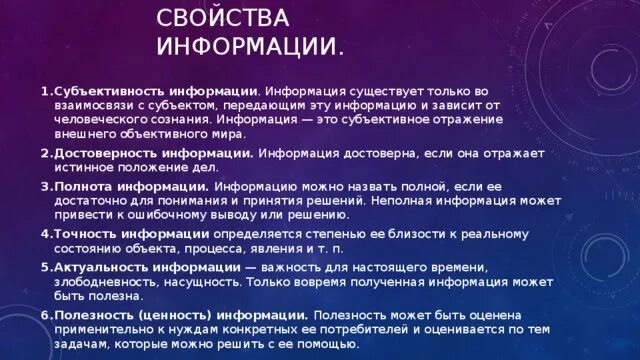 СВОЙСТВА ИНФОРМАЦИИ.

1.Субъективность информации. Информация существует только во взаимосвязи с субъектом, передающим эту информацию и зависит от человеческого сознания. Информация — это субъективное отражение внешнего объективного мира.

2.Достоверность информации. Информация достоверна, если она отражает истинное положение дел.

3.Полнота информации. Информацию можно назвать полной, если ее достаточно для понимания и принятия решений. Неполная информация может привести к ошибочному выводу или решению.

4.Точность информации определяется степенью ее близости к реальному состоянию объекта, процесса, явления и т. п.

5.Актуальность информации — важность для настоящего времени, злободневность, насущность. Только вовремя полученная информация может быть полезна.

6.Полезность (ценность) информации. Полезность может быть оценена применительно к нуждам конкретных ее потребителей и оценивается по тем задачам, которые можно решить с ее помощью.